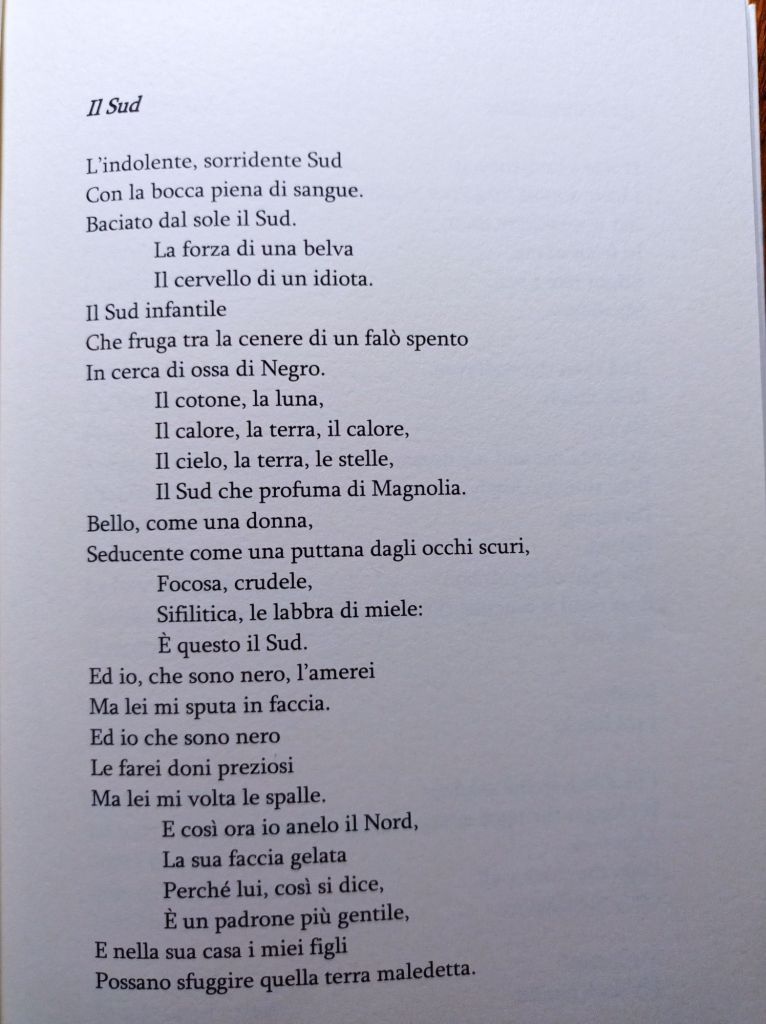 Il Sud

L'indolente, sorridente Sud
Con la bocca piena di sangue.
Baciato dal sole il Sud.
La forza di una belva
Il cervello di un idiota.
Il Sud infantile
Che fruga tra la cenere di un falò spento
In cerca di ossa di Negro.
Il cotone, la luna,
Il calore, la terra, il calore,
Il cielo, la terra, le stelle,
Il Sud che profuma di Magnolia.
Bello, come una donna,
Seducente come una puttana dagli occhi scuri,
Focosa, crudele,
Sifilitica, le labbra di miele:
È questo il Sud.
Ed io, che sono nero, l'amerei
Ma lei mi sputa in faccia.
Ed io che sono nero
Le farei doni preziosi
Ma lei mi volta le spalle.
E così ora io anelo il Nord,
La sua faccia gelata
Perché lui, così si dice,
È un padrone più gentile,
E nella sua casa i miei figli
Possano sfuggire quella terra maledetta.